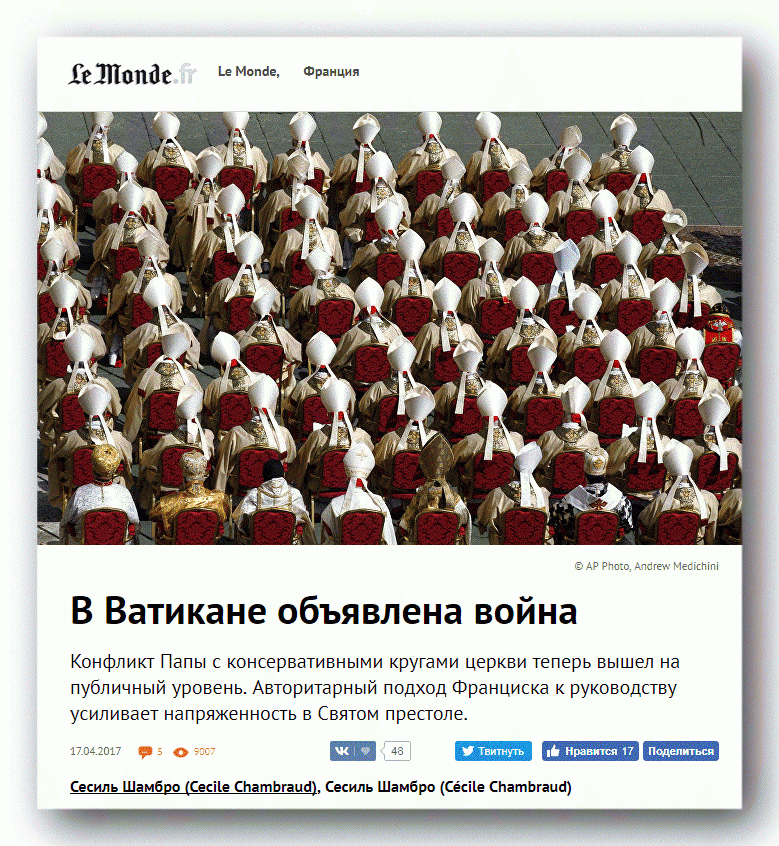 Le Monde.fr Le Monde, Франция

© AP Photo, Andrew Medichini

В Ватикане объявлена война

Конфликт Папы с консервативными кругами церкви теперь вышел на публичный уровень. Авторитарный подход Франциска к руководству усиливает напряженность в Святом престоле.

17.04.2017 5 9007 48 Твитнуть Нравится 17 Поделиться

Сесиль Шамбро (Cecile Chambraud), Сесиль Шамбро (Cécile Chambraud)